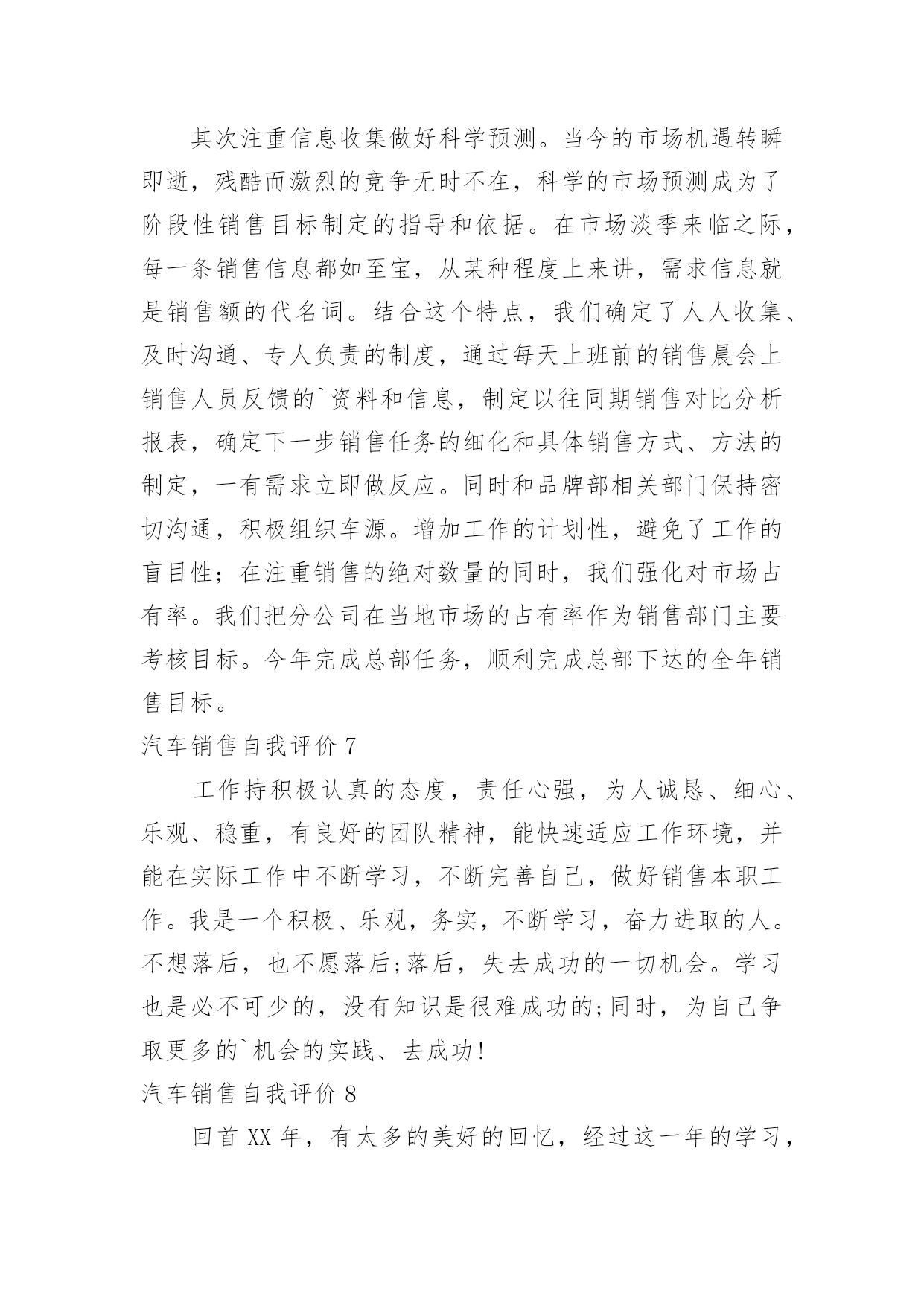 其次注重信息收集做好科学预测。当今的市场机遇转瞬即逝，残酷而激烈的竞争无时不在，科学的市场预测成为了阶段性销售目标制定的指导和依据。在市场淡季来临之际，每一条销售信息都如至宝，从某种程度上来讲，需求信息就是销售额的代名词。结合这个特点，我们确定了人人收集、及时沟通、专人负责的制度，通过每天上班前的销售晨会上销售人员反馈的`资料和信息，制定以往同期销售对比分析报表，确定下一步销售任务的细化和具体销售方式、方法的制定，一有需求立即做反应。同时和品牌部相关部门保持密切沟通，积极组织车源。增加工作的计划性，避免了工作的盲目性；在注重销售的绝对数量的同时，我们强化对市场占有率。我们把分公司在当地市场的占有率作为销售部门主要考核目标。今年完成总部任务，顺利完成总部下达的全年销售目标。

汽车销售自我评价 7

工作持积极认真的态度，责任心强，为人诚恳、细心、乐观、稳重，有良好的团队精神，能快速适应工作环境，并能在实际工作中不断学习，不断完善自己，做好销售本职工作。我是一个积极、乐观，务实，不断学习，奋力进取的人。不想落后，也不愿落后;落后，失去成功的一切机会。学习也是必不可少的，没有知识是很难成功的;同时，为自己争取更多的`机会的实践、去成功!

汽车销售自我评价 8

回首 XX 年，有太多的美好的回忆，经过这一年的学习，